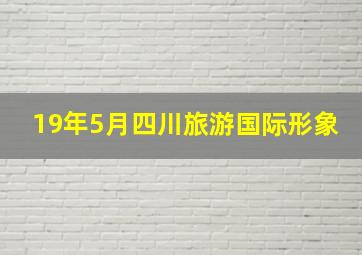 19年5月四川旅游国际形象